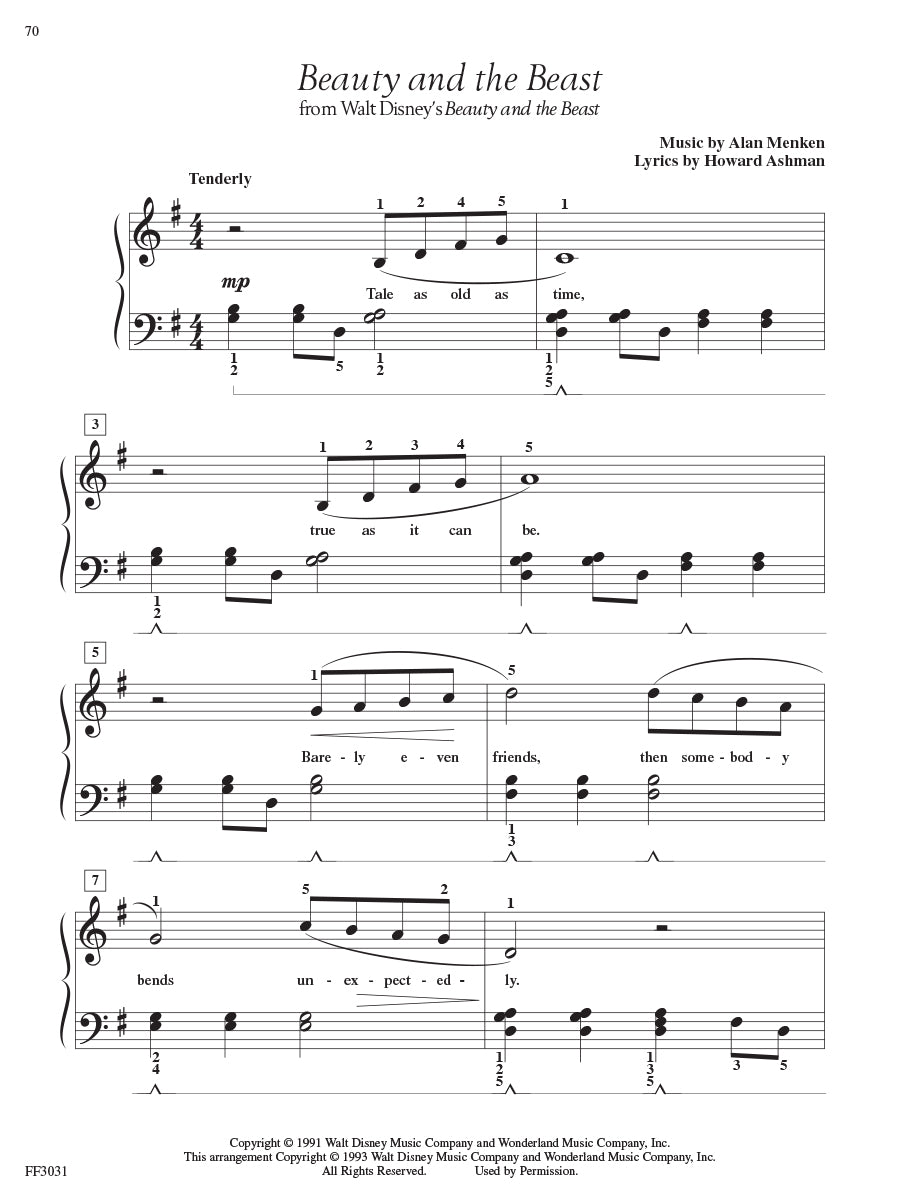 70

Beauty and the Beast
from Walt Disney's Beauty and the Beast

Music by Alan Menken
Lyrics by Howard Ashman

Tenderly

1 2 4 5 1

mp

Tale as old as time,

1
2

5

1
2

1
2
5

3

1 2 3 4 5

true as it can be.

1
2

5

1 5

Bare - ly e - ven friends, then some - bod - y

1
3

7

1 5 2 1

bends un - ex - pect - ed - ly.

2
4

1
2
5

1
3
5

3 5

Copyright © 1991 Walt Disney Music Company and Wonderland Music Company, Inc.
This arrangement Copyright © 1993 Walt Disney Music Company and Wonderland Music Company, Inc.
All Rights Reserved. Used by Permission.

FF3031